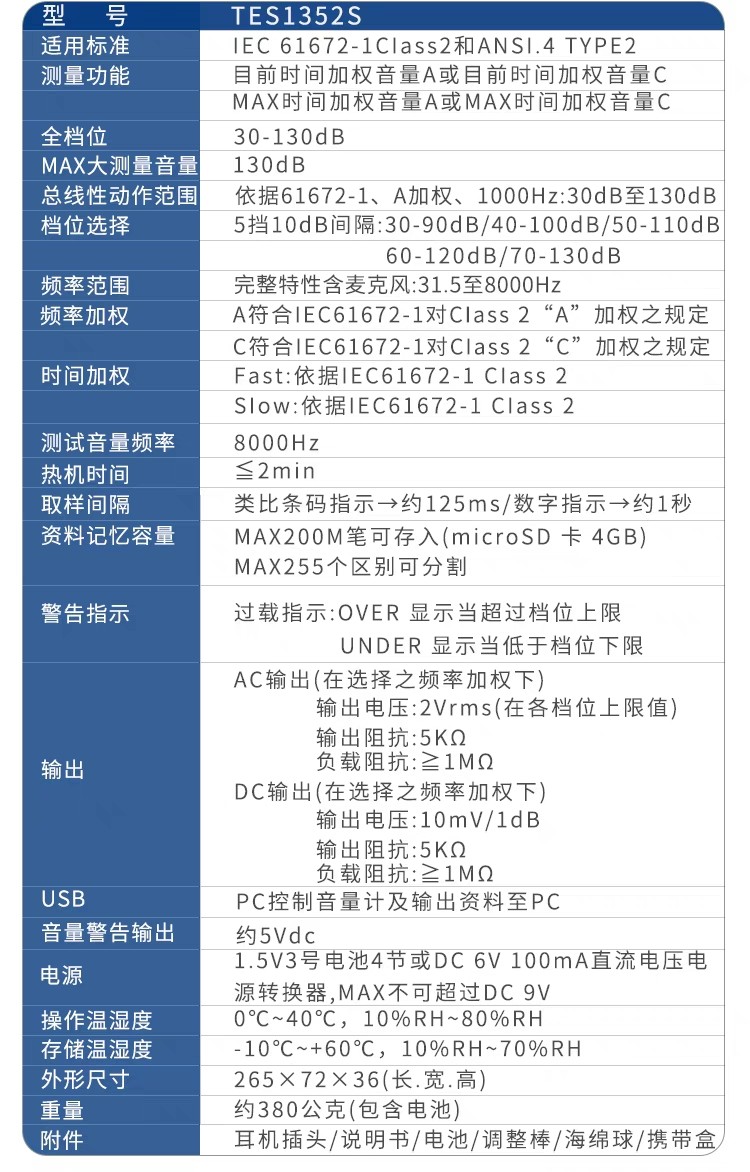 | 型　号 | TES1352S |
|---|---|
| 适用标准 | IEC 61672-1Class2和ANSI.4 TYPE2 |
| 测量功能 | 目前时间加权音量A或目前时间加权音量C |
| | MAX时间加权音量A或MAX时间加权音量C |
| 全档位 | 30-130dB |
| MAX大测量音量 | 130dB |
| 总线性动作范围 | 依据61672-1、A加权、1000Hz:30dB至130dB |
| 档位选择 | 5挡10dB间隔:30-90dB/40-100dB/50-110dB |
| | 60-120dB/70-130dB |
| 频率范围 | 完整特性含麦克风:31.5至8000Hz |
| 频率加权 | A符合IEC61672-1对Class 2“A”加权之规定 |
| | C符合IEC61672-1对Class 2“C”加权之规定 |
| 时间加权 | Fast:依据IEC61672-1 Class 2 |
| | Slow:依据IEC61672-1 Class 2 |
| 测试音量频率 | 8000Hz |
| 热机时间 | ≦2min |
| 取样间隔 | 类比条码指示→约125ms/数字指示→约1秒 |
| 资料记忆容量 | MAX200M笔可存入(microSD 卡 4GB) MAX255个区别可分割 |
| 警告指示 | 过载指示:OVER 显示当超过档位上限 UNDER 显示当低于档位下限 |
| 输出 | AC输出(在选择之频率加权下) 输出电压:2Vrms(在各档位上限值) 输出阻抗:5KΩ 负载阻抗:≧1MΩ DC输出(在选择之频率加权下) 输出电压:10mV/1dB 输出阻抗:5KΩ 负载阻抗:≧1MΩ |
| USB | PC控制音量计及输出资料至PC |
| 音量警告输出 | 约5Vdc |
| 电源 | 1.5V3号电池4节或DC 6V 100mA直流电压电源转换器,MAX不可超过DC 9V |
| 操作温湿度 | 0℃~40℃，10%RH~80%RH |
| 存储温湿度 | -10℃~+60℃，10%RH~70%RH |
| 外形尺寸 | 265×72×36(长.宽.高) |
| 重量 | 约380公克(包含电池) |
| 附件 | 耳机插头/说明书/电池/调整棒/海绵球/携带盒 |